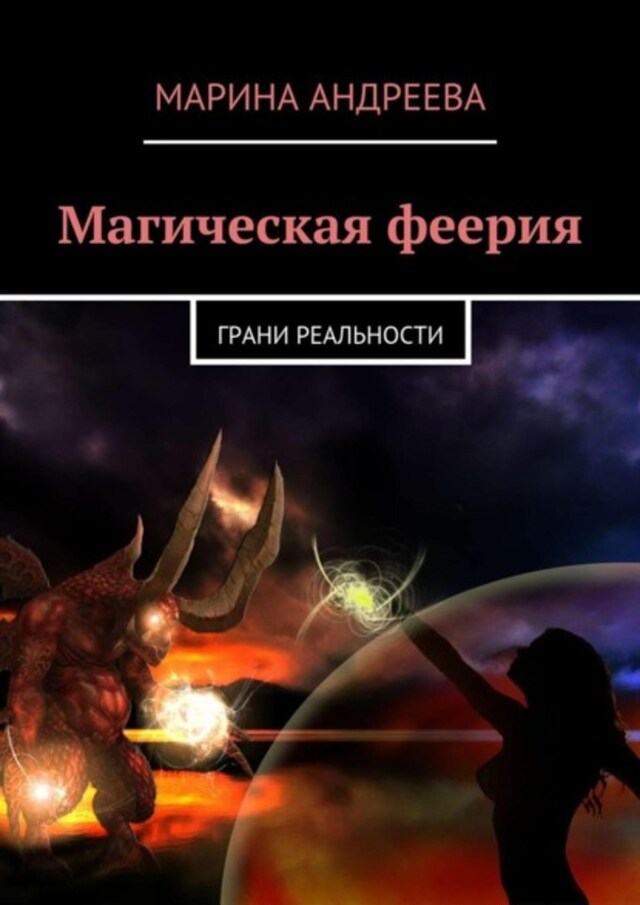 МАРИНА АНДРЕЕВА

Магическая феерия

ГРАНИ РЕАЛЬНОСТИ